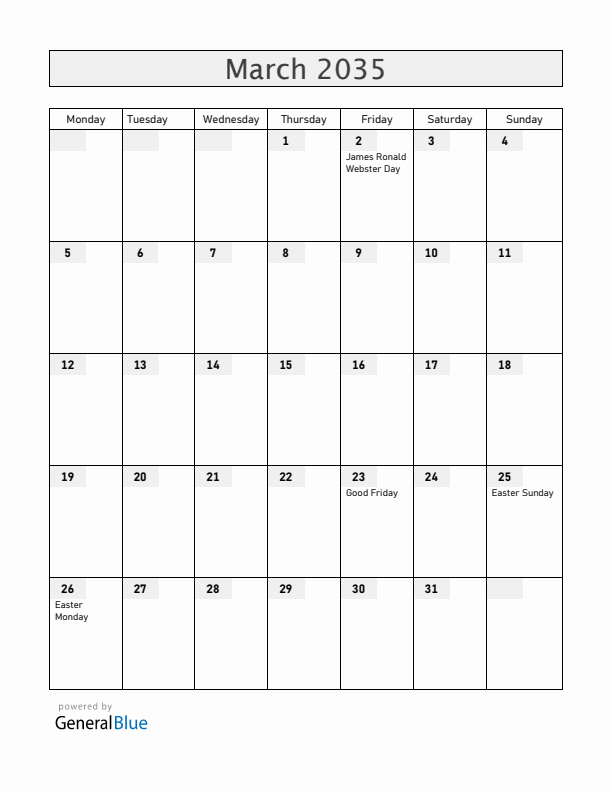 March 2035

| Monday | Tuesday | Wednesday | Thursday | Friday | Saturday | Sunday |
|---|---|---|---|---|---|---|
| | | | 1 | 2 James Ronald Webster Day | 3 | 4 |
| 5 | 6 | 7 | 8 | 9 | 10 | 11 |
| 12 | 13 | 14 | 15 | 16 | 17 | 18 |
| 19 | 20 | 21 | 22 | 23 Good Friday | 24 | 25 Easter Sunday |
| 26 Easter Monday | 27 | 28 | 29 | 30 | 31 | |

powered by
GeneralBlue